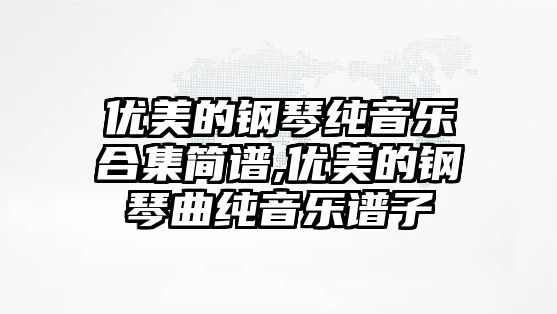 优美的钢琴纯音乐合集简谱,优美的钢琴曲纯音乐谱子